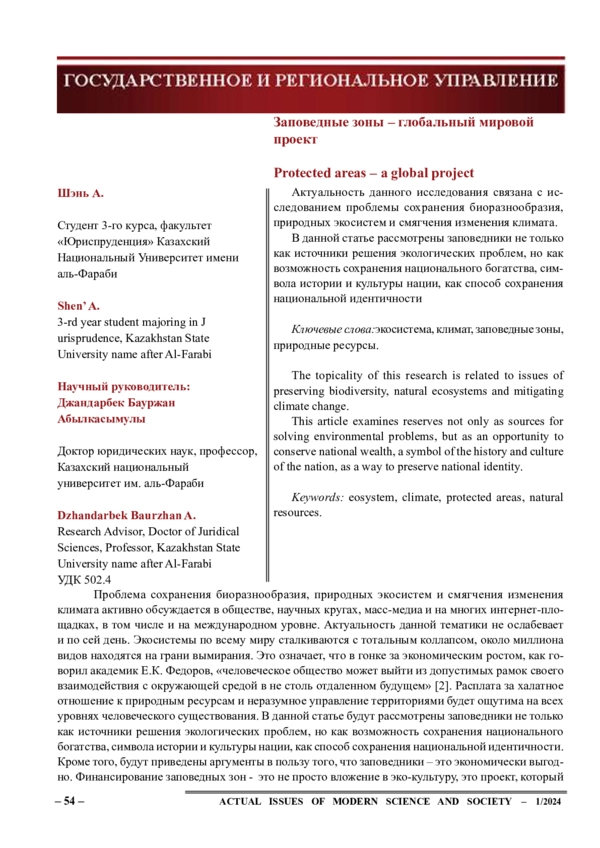 ГОСУДАРСТВЕННОЕ И РЕГИОНАЛЬНОЕ УПРАВЛЕНИЕ

Заповедные зоны – глобальный мировой проект

Protected areas – a global project

Шэнь А.

Студент 3-го курса, факультет «Юриспруденция» Казахский Национальный Университет имени аль-Фараби

Shen' A.
3-rd year student majoring in J urisprudence, Kazakhstan State University name after Al-Farabi

Научный руководитель:
Джандарбек Бауржан Абылкасымулы

Доктор юридических наук, профессор, Казахский национальный университет им. аль-Фараби

Dzhandarbek Baurzhan A.
Research Advisor, Doctor of Juridical Sciences, Professor, Kazakhstan State University name after Al-Farabi
УДК 502.4

Актуальность данного исследования связана с исследованием проблемы сохранения биоразнообразия, природных экосистем и смягчения изменения климата.

В данной статье рассмотрены заповедники не только как источники решения экологических проблем, но как возможность сохранения национального богатства, символа истории и культуры нации, как способ сохранения национальной идентичности

Ключевые слова:экосистема, климат, заповедные зоны, природные ресурсы.

The topicality of this research is related to issues of preserving biodiversity, natural ecosystems and mitigating climate change.

This article examines reserves not only as sources for solving environmental problems, but as an opportunity to conserve national wealth, a symbol of the history and culture of the nation, as a way to preserve national identity.

Keywords: eosystem, climate, protected areas, natural resources.

Проблема сохранения биоразнообразия, природных экосистем и смягчения изменения климата активно обсуждается в обществе, научных кругах, масс-медиа и на многих интернет-площадках, в том числе и на международном уровне. Актуальность данной тематики не ослабевает и по сей день. Экосистемы по всему миру сталкиваются с тотальным коллапсом, около миллиона видов находятся на грани вымирания. Это означает, что в гонке за экономическим ростом, как говорил академик Е.К. Федоров, «человеческое общество может выйти из допустимых рамок своего взаимодействия с окружающей средой в не столь отдаленном будущем» [2]. Расплата за халатное отношение к природным ресурсам и неразумное управление территориями будет ощутима на всех уровнях человеческого существования. В данной статье будут рассмотрены заповедники не только как источники решения экологических проблем, но как возможность сохранения национального богатства, символа истории и культуры нации, как способ сохранения национальной идентичности. Кроме того, будут приведены аргументы в пользу того, что заповедники – это экономически выгодно. Финансирование заповедных зон - это не просто вложение в эко-культуру, это проект, который

– 54 – ACTUAL ISSUES OF MODERN SCIENCE AND SOCIETY – 1/2024